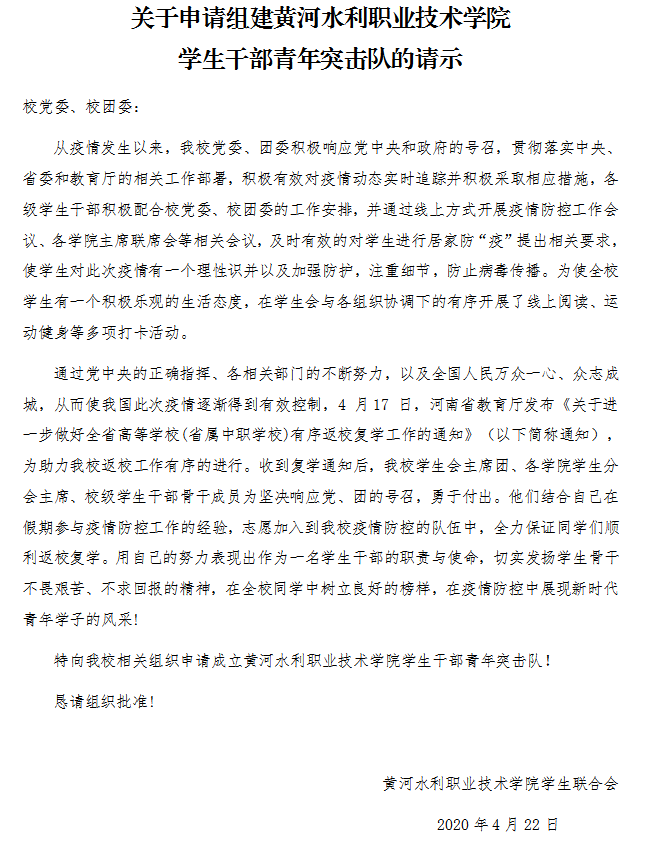 关于申请组建黄河水利职业技术学院
学生干部青年突击队的请示

校党委、校团委：

从疫情发生以来，我校党委、团委积极响应党中央和政府的号召，贯彻落实中央、省委和教育厅的相关工作部署，积极有效对疫情动态实时追踪并积极采取相应措施，各级学生干部积极配合校党委、校团委的工作安排，并通过线上方式开展疫情防控工作会议、各学院主席联席会等相关会议，及时有效的对学生进行居家防“疫”提出相关要求，使学生对此次疫情有一个理性识并以及加强防护，注重细节，防止病毒传播。为使全校学生有一个积极乐观的生活态度，在学生会与各组织协调下的有序开展了线上阅读、运动健身等多项打卡活动。

通过党中央的正确指挥、各相关部门的不断努力，以及全国人民万众一心、众志成城，从而使我国此次疫情逐渐得到有效控制，4月17日，河南省教育厅发布《关于进一步做好全省高等学校(省属中职学校)有序返校复学工作的通知》（以下简称通知），为助力我校返校工作有序的进行。收到复学通知后，我校学生会主席团、各学院学生分会主席、校级学生干部骨干成员为坚决响应党、团的号召，勇于付出。他们结合自己在假期参与疫情防控工作的经验，志愿加入到我校疫情防控的队伍中，全力保证同学们顺利返校复学。用自己的努力表现出作为一名学生干部的职责与使命，切实发扬学生骨干不畏艰苦、不求回报的精神，在全校同学中树立良好的榜样，在疫情防控中展现新时代青年学子的风采！

特向我校相关组织申请成立黄河水利职业技术学院学生干部青年突击队！

恳请组织批准！

黄河水利职业技术学院学生联合会

2020年4月22日